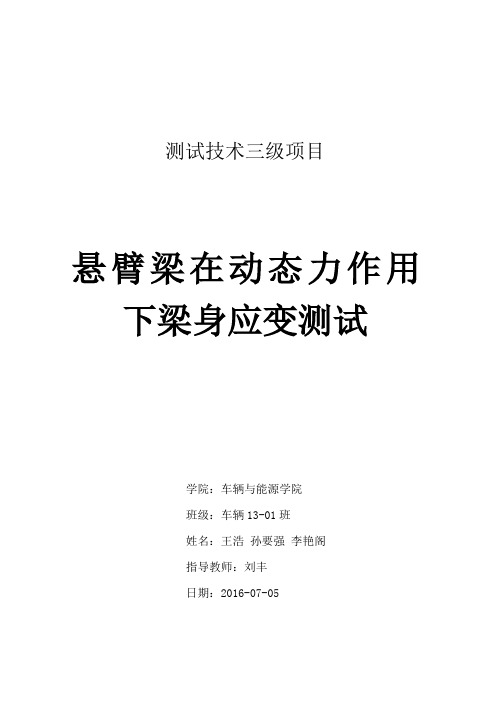 测试技术三级项目

悬臂梁在动态力作用下梁身应变测试

学院：车辆与能源学院

班级：车辆 13-01 班

姓名：王浩 孙要强 李艳阁

指导教师：刘丰

日期：2016-07-05